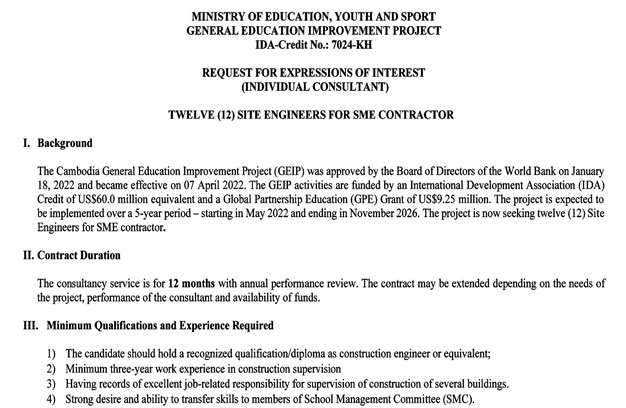 MINISTRY OF EDUCATION, YOUTH AND SPORT
GENERAL EDUCATION IMPROVEMENT PROJECT
IDA-Credit No.: 7024-KH

REQUEST FOR EXPRESSIONS OF INTEREST
(INDIVIDUAL CONSULTANT)

TWELVE (12) SITE ENGINEERS FOR SME CONTRACTOR

I. Background

The Cambodia General Education Improvement Project (GEIP) was approved by the Board of Directors of the World Bank on January 18, 2022 and became effective on 07 April 2022. The GEIP activities are funded by an International Development Association (IDA) Credit of US$60.0 million equivalent and a Global Partnership Education (GPE) Grant of US$9.25 million. The project is expected to be implemented over a 5-year period – starting in May 2022 and ending in November 2026. The project is now seeking twelve (12) Site Engineers for SME contractor.

II. Contract Duration

The consultancy service is for 12 months with annual performance review. The contract may be extended depending on the needs of the project, performance of the consultant and availability of funds.

III. Minimum Qualifications and Experience Required

1) The candidate should hold a recognized qualification/diploma as construction engineer or equivalent;
2) Minimum three-year work experience in construction supervision
3) Having records of excellent job-related responsibility for supervision of construction of several buildings.
4) Strong desire and ability to transfer skills to members of School Management Committee (SMC).